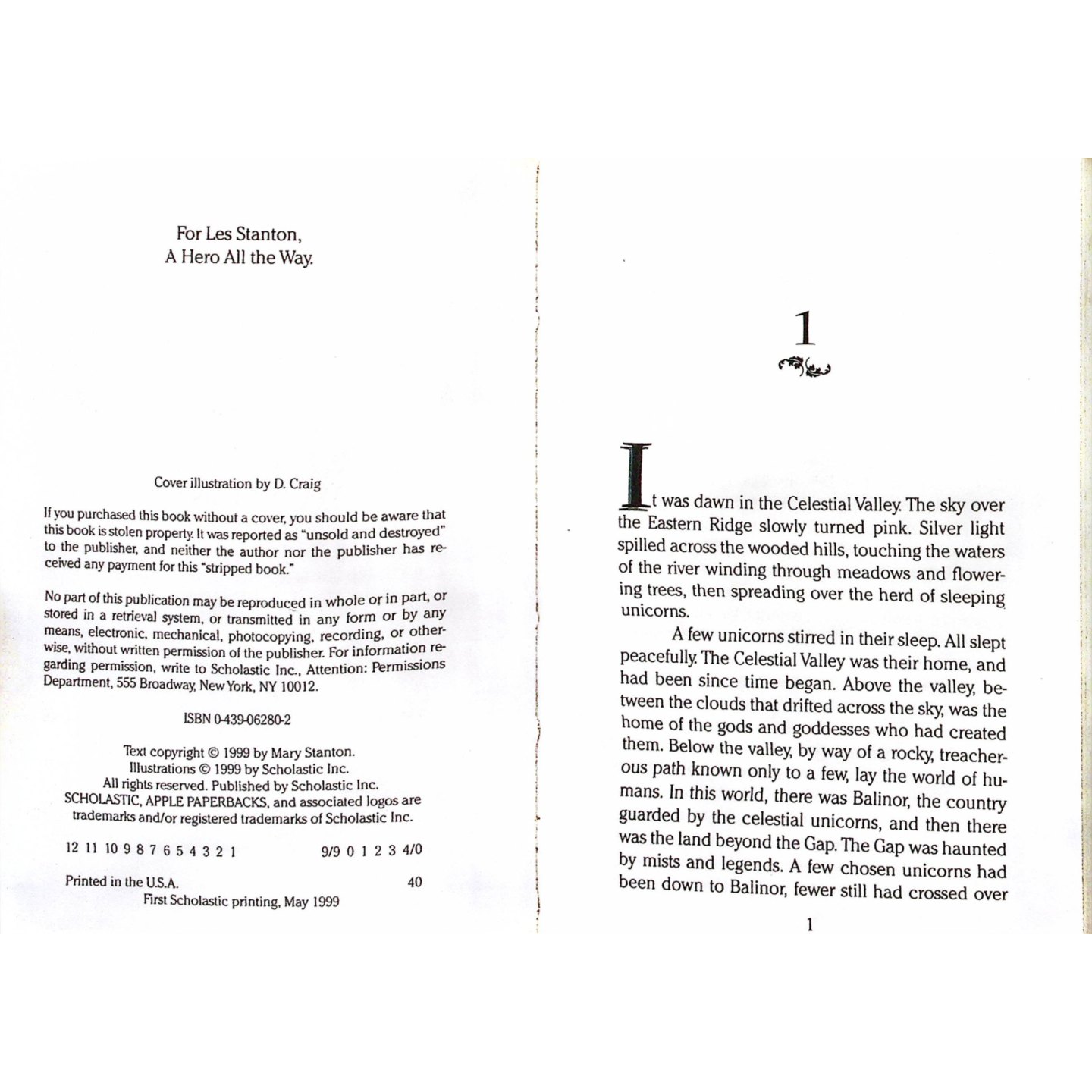 For Les Stanton,
A Hero All the Way.

Cover illustration by D. Craig

If you purchased this book without a cover, you should be aware that this book is stolen property. It was reported as "unsold and destroyed" to the publisher, and neither the author nor the publisher has received any payment for this "stripped book."

No part of this publication may be reproduced in whole or in part, or stored in a retrieval system, or transmitted in any form or by any means, electronic, mechanical, photocopying, recording, or otherwise, without written permission of the publisher. For information regarding permission, write to Scholastic Inc., Attention: Permissions Department, 555 Broadway, New York, NY 10012.

ISBN 0-439-06280-2

Text copyright © 1999 by Mary Stanton.
Illustrations © 1999 by Scholastic Inc.
All rights reserved. Published by Scholastic Inc.
SCHOLASTIC, APPLE PAPERBACKS, and associated logos are trademarks and/or registered trademarks of Scholastic Inc.

12 11 10 9 8 7 6 5 4 3 2 1    9/9 0 1 2 3 4/0

Printed in the U.S.A.    40
First Scholastic printing, May 1999

1

It was dawn in the Celestial Valley. The sky over the Eastern Ridge slowly turned pink. Silver light spilled across the wooded hills, touching the waters of the river winding through meadows and flowering trees, then spreading over the herd of sleeping unicorns.

A few unicorns stirred in their sleep. All slept peacefully. The Celestial Valley was their home, and had been since time began. Above the valley, between the clouds that drifted across the sky, was the home of the gods and goddesses who had created them. Below the valley, by way of a rocky, treacherous path known only to a few, lay the world of humans. In this world, there was Balinor, the country guarded by the celestial unicorns, and then there was the land beyond the Gap. The Gap was haunted by mists and legends. A few chosen unicorns had been down to Balinor, fewer still had crossed over

1